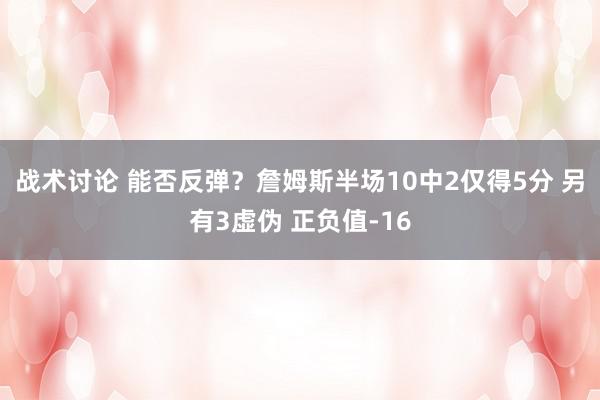 战术讨论 能否反弹？詹姆斯半场10中2仅得5分 另有3虚伪 正负值-16